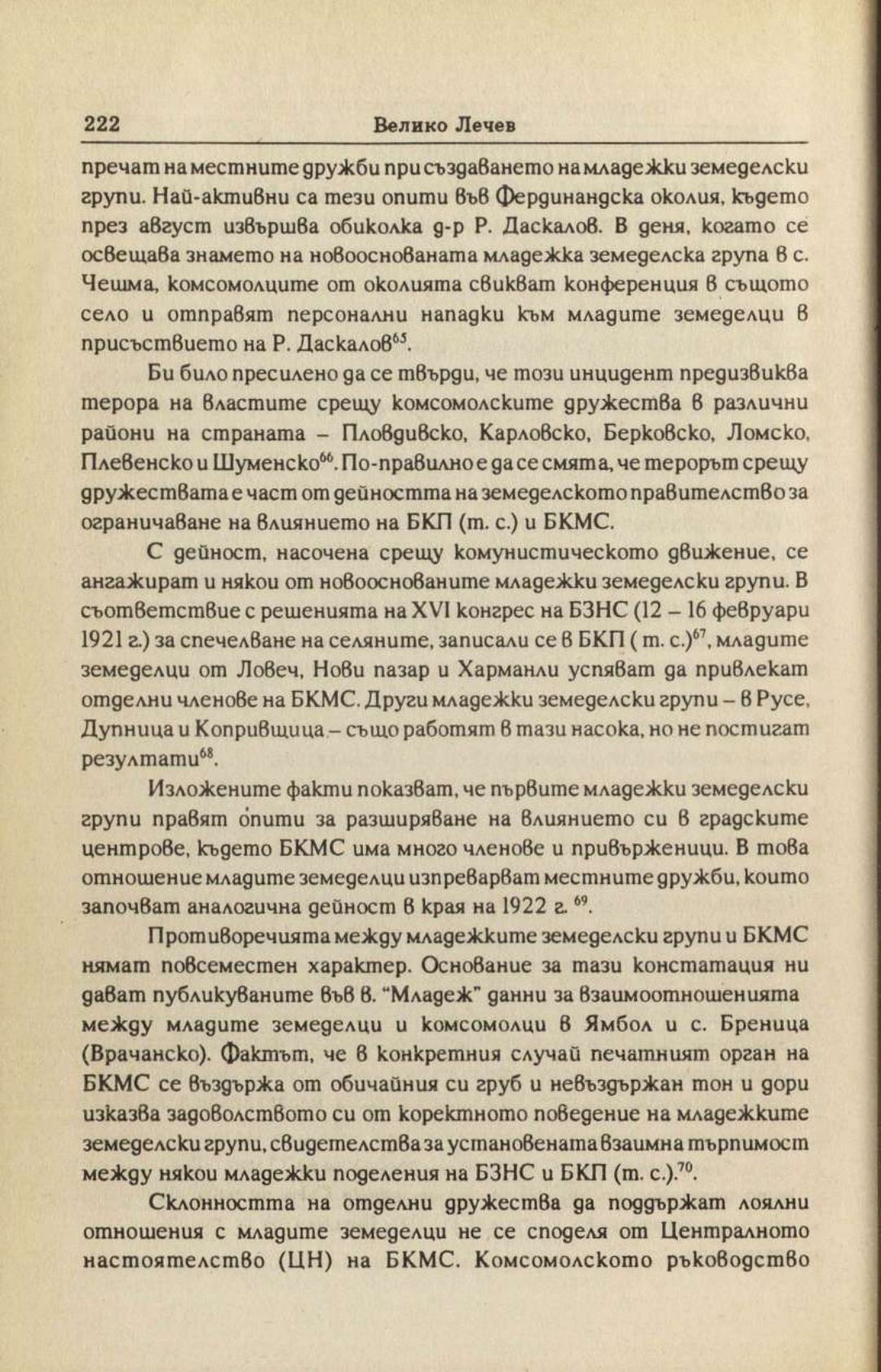 222 Велико Лечев

пречат на местните дружби при създаването на младежки земеделски групи. Най-активни са тези опити във Фердинандска околия, където през август извършва обиколка д-р Р. Даскалов. В деня, когато се освещава знамето на новооснованата младежка земеделска група в с. Чешма, комсомолците от околията свикват конференция в същото село и отправят персонални нападки към младите земеделци в присъствието на Р. Даскалов$^{65}$.

Би било пресилено да се твърди, че този инцидент предизвиква терора на властите срещу комсомолските дружества в различни райони на страната – Пловдивско, Карловско, Берковско, Ломско, Плевенско и Шуменско$^{66}$. По-правилно е да се смята, че терорът срещу дружествата е част от дейността на земеделското правителство за ограничаване на влиянието на БКП (т. с.) и БКМС.

С дейност, насочена срещу комунистическото движение, се ангажират и някои от новооснованите младежки земеделски групи. В съответствие с решенията на XVI конгрес на БЗНС (12 – 16 февруари 1921 г.) за спечелване на селяните, записали се в БКП ( т. с.)$^{67}$, младите земеделци от Ловеч, Нови пазар и Харманли успяват да привлекат отделни членове на БКМС. Други младежки земеделски групи – в Русе, Дупница и Копривщица – също работят в тази насока, но не постигат резултати$^{68}$.

Изложените факти показват, че първите младежки земеделски групи правят опити за разширяване на влиянието си в градските центрове, където БКМС има много членове и привърженици. В това отношение младите земеделци изпреварват местните дружби, които започват аналогична дейност в края на 1922 г. $^{69}$.

Противоречията между младежките земеделски групи и БКМС нямат повсеместен характер. Основание за тази констатация ни дават публикуваните във в. "Младеж" данни за взаимоотношенията между младите земеделци и комсомолци в Ямбол и с. Бреница (Врачанско). Фактът, че в конкретния случай печатният орган на БКМС се въздържа от обичайния си груб и невъздържан тон и дори изказва задоволството си от коректното поведение на младежките земеделски групи, свидетелства за установената взаимна търпимост между някои младежки поделения на БЗНС и БКП (т. с.).$^{70}$.

Склонността на отделни дружества да поддържат лоялни отношения с младите земеделци не се споделя от Централното настоятелство (ЦН) на БКМС. Комсомолското ръководство